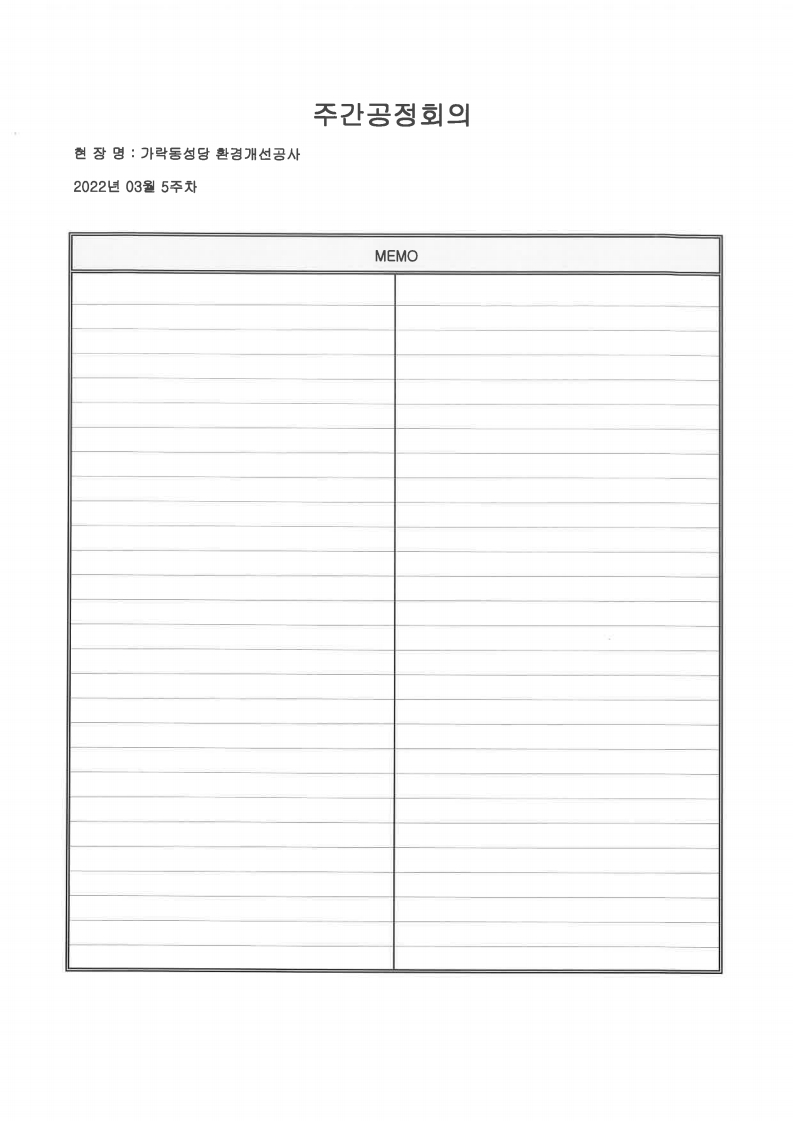 주간공정회의

현 장 명 : 가락동성당 환경개선공사

2022년 03월 5주차

MEMO